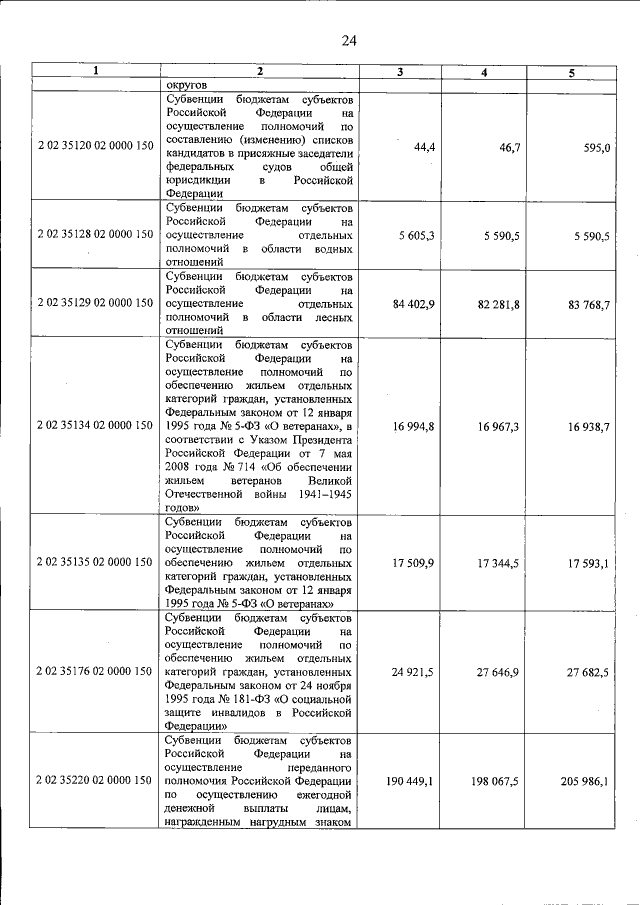 24

| 1 | 2 | 3 | 4 | 5 |
|---|---|---|---|---|
| | округов | | | |
| 2 02 35120 02 0000 150 | Субвенции бюджетам субъектов Российской Федерации на осуществление полномочий по составлению (изменению) списков кандидатов в присяжные заседатели федеральных судов общей юрисдикции в Российской Федерации | 44,4 | 46,7 | 595,0 |
| 2 02 35128 02 0000 150 | Субвенции бюджетам субъектов Российской Федерации на осуществление отдельных полномочий в области водных отношений | 5 605,3 | 5 590,5 | 5 590,5 |
| 2 02 35129 02 0000 150 | Субвенции бюджетам субъектов Российской Федерации на осуществление отдельных полномочий в области лесных отношений | 84 402,9 | 82 281,8 | 83 768,7 |
| 2 02 35134 02 0000 150 | Субвенции бюджетам субъектов Российской Федерации на осуществление полномочий по обеспечению жильем отдельных категорий граждан, установленных Федеральным законом от 12 января 1995 года № 5-ФЗ «О ветеранах», в соответствии с Указом Президента Российской Федерации от 7 мая 2008 года № 714 «Об обеспечении жильем ветеранов Великой Отечественной войны 1941–1945 годов» | 16 994,8 | 16 967,3 | 16 938,7 |
| 2 02 35135 02 0000 150 | Субвенции бюджетам субъектов Российской Федерации на осуществление полномочий по обеспечению жильем отдельных категорий граждан, установленных Федеральным законом от 12 января 1995 года № 5-ФЗ «О ветеранах» | 17 509,9 | 17 344,5 | 17 593,1 |
| 2 02 35176 02 0000 150 | Субвенции бюджетам субъектов Российской Федерации на осуществление полномочий по обеспечению жильем отдельных категорий граждан, установленных Федеральным законом от 24 ноября 1995 года № 181-ФЗ «О социальной защите инвалидов в Российской Федерации» | 24 921,5 | 27 646,9 | 27 682,5 |
| 2 02 35220 02 0000 150 | Субвенции бюджетам субъектов Российской Федерации на осуществление переданного полномочия Российской Федерации по осуществлению ежегодной денежной выплаты лицам, награжденным нагрудным знаком | 190 449,1 | 198 067,5 | 205 986,1 |